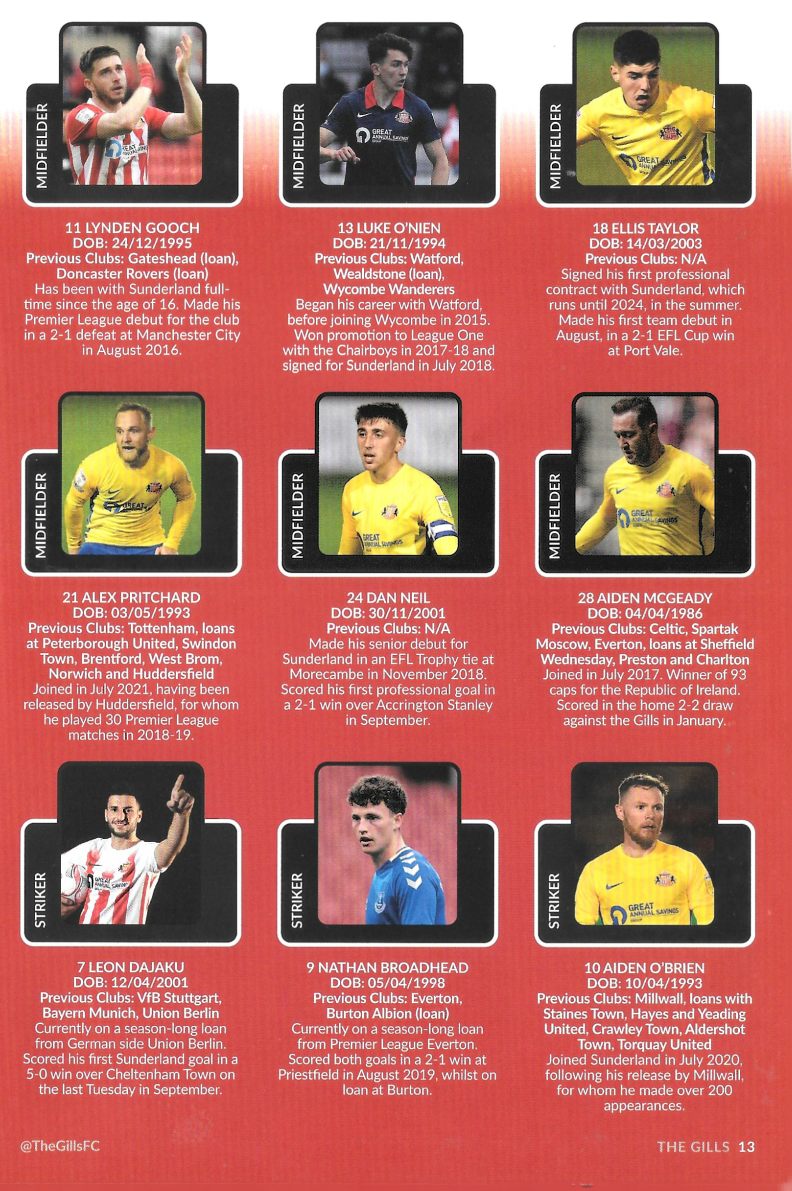 MIDFIELDER

11 LYNDEN GOOCH
DOB: 24/12/1995
Previous Clubs: Gateshead (loan), Doncaster Rovers (loan)
Has been with Sunderland full-time since the age of 16. Made his Premier League debut for the club in a 2-1 defeat at Manchester City in August 2016.

MIDFIELDER

13 LUKE O'NIEN
DOB: 21/11/1994
Previous Clubs: Watford, Wealdstone (loan), Wycombe Wanderers
Began his career with Watford, before joining Wycombe in 2015. Won promotion to League One with the Chairboys in 2017-18 and signed for Sunderland in July 2018.

MIDFIELDER

18 ELLIS TAYLOR
DOB: 14/03/2003
Previous Clubs: N/A
Signed his first professional contract with Sunderland, which runs until 2024, in the summer. Made his first team debut in August, in a 2-1 EFL Cup win at Port Vale.

MIDFIELDER

21 ALEX PRITCHARD
DOB: 03/05/1993
Previous Clubs: Tottenham, loans at Peterborough United, Swindon Town, Brentford, West Brom, Norwich and Huddersfield
Joined in July 2021, having been released by Huddersfield, for whom he played 30 Premier League matches in 2018-19.

MIDFIELDER

24 DAN NEIL
DOB: 30/11/2001
Previous Clubs: N/A
Made his senior debut for Sunderland in an EFL Trophy tie at Morecambe in November 2018. Scored his first professional goal in a 2-1 win over Accrington Stanley in September.

MIDFIELDER

28 AIDEN MCGEADY
DOB: 04/04/1986
Previous Clubs: Celtic, Spartak Moscow, Everton, loans at Sheffield Wednesday, Preston and Charlton
Joined in July 2017. Winner of 93 caps for the Republic of Ireland. Scored in the home 2-2 draw against the Gills in January.

STRIKER

7 LEON DAJAKU
DOB: 12/04/2001
Previous Clubs: VfB Stuttgart, Bayern Munich, Union Berlin
Currently on a season-long loan from German side Union Berlin. Scored his first Sunderland goal in a 5-0 win over Cheltenham Town on the last Tuesday in September.

STRIKER

9 NATHAN BROADHEAD
DOB: 05/04/1998
Previous Clubs: Everton, Burton Albion (loan)
Currently on a season-long loan from Premier League Everton. Scored both goals in a 2-1 win at Priestfield in August 2019, whilst on loan at Burton.

STRIKER

10 AIDEN O'BRIEN
DOB: 10/04/1993
Previous Clubs: Millwall, loans with Staines Town, Hayes and Yeading United, Crawley Town, Aldershot Town, Torquay United
Joined Sunderland in July 2020, following his release by Millwall, for whom he made over 200 appearances.

@TheGillsFC

THE GILLS 13